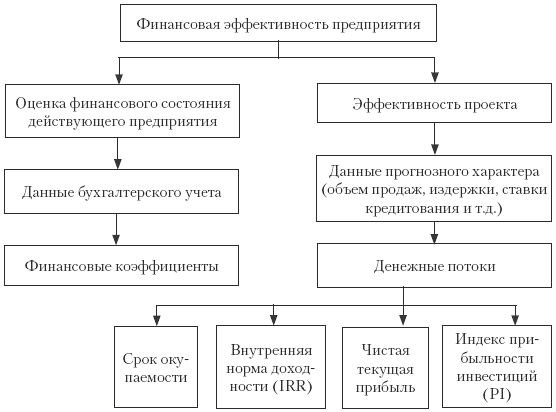 Финансовая эффективность предприятия

Оценка финансового состояния действующего предприятия

Данные бухгалтерского учета

Финансовые коэффициенты

Эффективность проекта

Данные прогнозного характера (объем продаж, издержки, ставки кредитования и т.д.)

Денежные потоки

Срок окупаемости

Внутренняя норма доходности (IRR)

Чистая текущая прибыль

Индекс прибыльности инвестиций (PI)